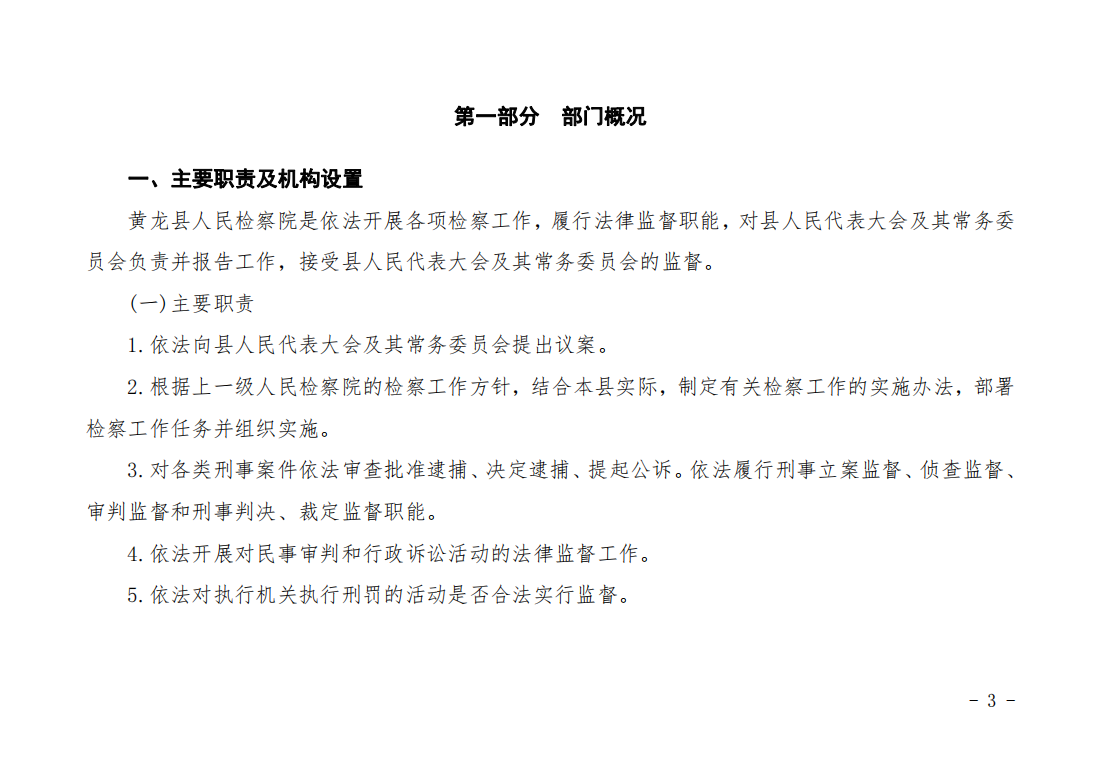 第一部分　部门概况

一、主要职责及机构设置

黄龙县人民检察院是依法开展各项检察工作，履行法律监督职能，对县人民代表大会及其常务委员会负责并报告工作，接受县人民代表大会及其常务委员会的监督。

(一)主要职责

1.依法向县人民代表大会及其常务委员会提出议案。

2.根据上一级人民检察院的检察工作方针，结合本县实际，制定有关检察工作的实施办法，部署检察工作任务并组织实施。

3.对各类刑事案件依法审查批准逮捕、决定逮捕、提起公诉。依法履行刑事立案监督、侦查监督、审判监督和刑事判决、裁定监督职能。

4.依法开展对民事审判和行政诉讼活动的法律监督工作。

5.依法对执行机关执行刑罚的活动是否合法实行监督。

- 3 -